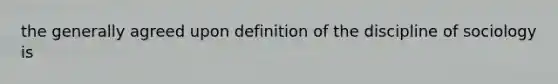 the generally agreed upon definition of the discipline of sociology is